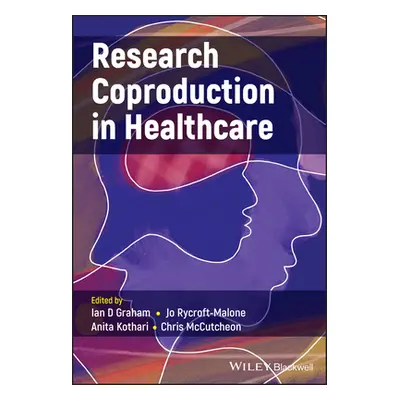 Research Coproduction in Healthcare

Edited by
Ian D Graham • Jo Rycroft-Malone
Anita Kothari • Chris McCutcheon

WILEY Blackwell